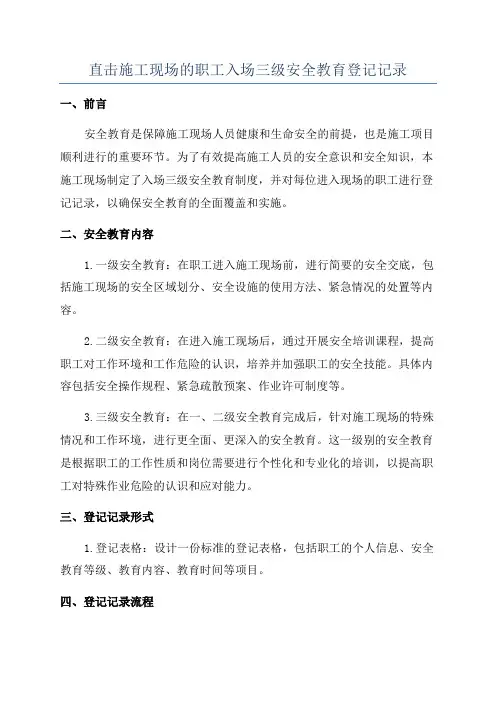 直击施工现场的职工入场三级安全教育登记记录

一、前言

安全教育是保障施工现场人员健康和生命安全的前提，也是施工项目顺利进行的重要环节。为了有效提高施工人员的安全意识和安全知识，本施工现场制定了入场三级安全教育制度，并对每位进入现场的职工进行登记记录，以确保安全教育的全面覆盖和实施。

二、安全教育内容

1.一级安全教育：在职工进入施工现场前，进行简要的安全交底，包括施工现场的安全区域划分、安全设施的使用方法、紧急情况的处置等内容。

2.二级安全教育：在进入施工现场后，通过开展安全培训课程，提高职工对工作环境和工作危险的认识，培养并加强职工的安全技能。具体内容包括安全操作规程、紧急疏散预案、作业许可制度等。

3.三级安全教育：在一、二级安全教育完成后，针对施工现场的特殊情况和工作环境，进行更全面、更深入的安全教育。这一级别的安全教育是根据职工的工作性质和岗位需要进行个性化和专业化的培训，以提高职工对特殊作业危险的认识和应对能力。

三、登记记录形式

1.登记表格：设计一份标准的登记表格，包括职工的个人信息、安全教育等级、教育内容、教育时间等项目。

四、登记记录流程